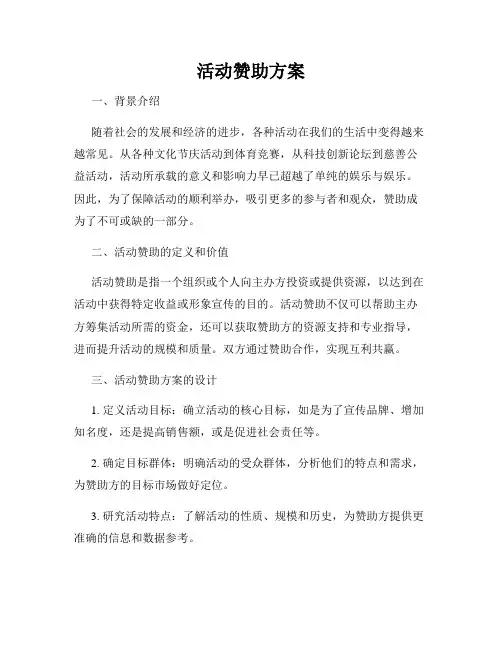 活动赞助方案

一、背景介绍

随着社会的发展和经济的进步，各种活动在我们的生活中变得越来越常见。从各种文化节庆活动到体育竞赛，从科技创新论坛到慈善公益活动，活动所承载的意义和影响力早已超越了单纯的娱乐与娱乐。因此，为了保障活动的顺利举办，吸引更多的参与者和观众，赞助成为了不可或缺的一部分。

二、活动赞助的定义和价值

活动赞助是指一个组织或个人向主办方投资或提供资源，以达到在活动中获得特定收益或形象宣传的目的。活动赞助不仅可以帮助主办方筹集活动所需的资金，还可以获取赞助方的资源支持和专业指导，进而提升活动的规模和质量。双方通过赞助合作，实现互利共赢。

三、活动赞助方案的设计

1. 定义活动目标：确立活动的核心目标，如是为了宣传品牌、增加知名度，还是提高销售额，或是促进社会责任等。

2. 确定目标群体：明确活动的受众群体，分析他们的特点和需求，为赞助方的目标市场做好定位。

3. 研究活动特点：了解活动的性质、规模和历史，为赞助方提供更准确的信息和数据参考。